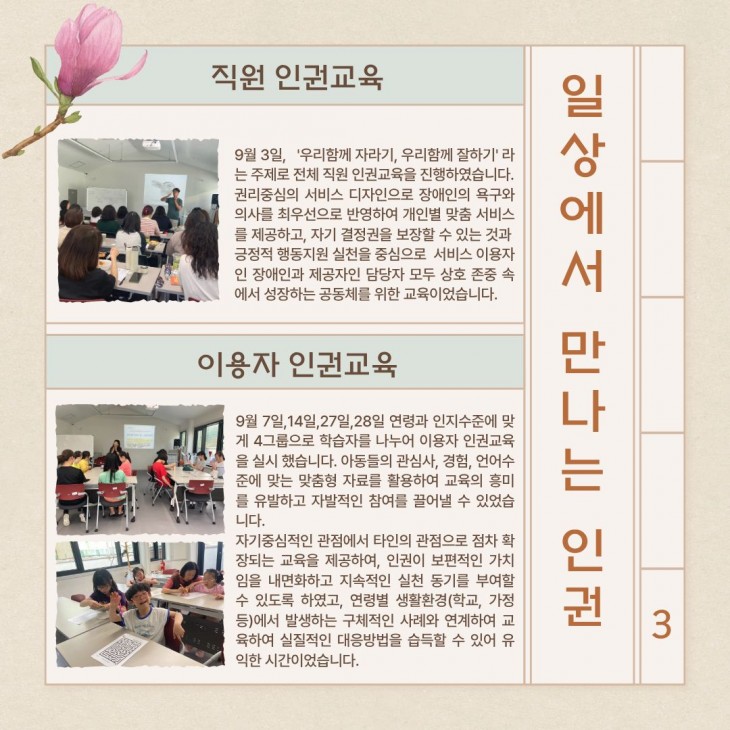 직원 인권교육

9월 3일, '우리함께 자라기, 우리함께 잘하기' 라는 주제로 전체 직원 인권교육을 진행하였습니다. 권리중심의 서비스 디자인으로 장애인의 욕구와 의사를 최우선으로 반영하여 개인별 맞춤 서비스를 제공하고, 자기 결정권을 보장할 수 있는 것과 긍정적 행동지원 실천을 중심으로 서비스 이용자인 장애인과 제공자인 담당자 모두 상호 존중 속에서 성장하는 공동체를 위한 교육이었습니다.

이용자 인권교육

9월 7일,14일,27일,28일 연령과 인지수준에 맞게 4그룹으로 학습자를 나누어 이용자 인권교육을 실시 했습니다. 아동들의 관심사, 경험, 언어수준에 맞는 맞춤형 자료를 활용하여 교육의 흥미를 유발하고 자발적인 참여를 끌어낼 수 있었습니다.

자기중심적인 관점에서 타인의 관점으로 점차 확장되는 교육을 제공하여, 인권이 보편적인 가치임을 내면화하고 지속적인 실천 동기를 부여할 수 있도록 하였고, 연령별 생활환경(학교, 가정 등)에서 발생하는 구체적인 사례와 연계하여 교육하여 실질적인 대응방법을 습득할 수 있어 유익한 시간이었습니다.

일상에서 만나는 인권

3